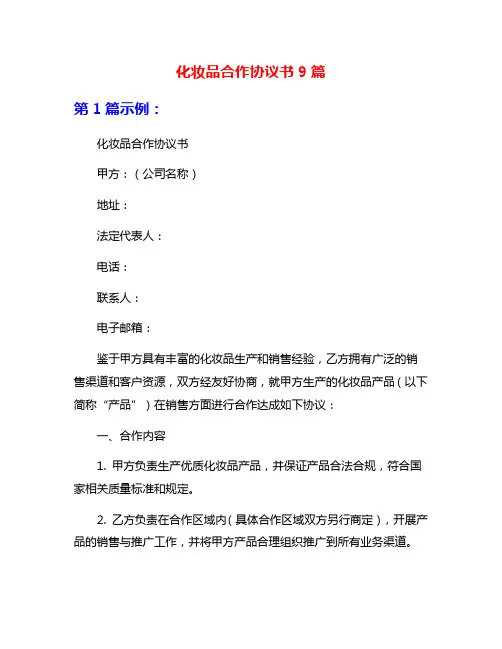 化妆品合作协议书 9 篇

第 1 篇示例：

化妆品合作协议书

甲方：（公司名称）

地址：

法定代表人：

电话：

联系人：

电子邮箱：

鉴于甲方具有丰富的化妆品生产和销售经验，乙方拥有广泛的销售渠道和客户资源，双方经友好协商，就甲方生产的化妆品产品（以下简称“产品”）在销售方面进行合作达成如下协议：

一、合作内容

1. 甲方负责生产优质化妆品产品，并保证产品合法合规，符合国家相关质量标准和规定。

2. 乙方负责在合作区域内（具体合作区域双方另行商定），开展产品的销售与推广工作，并将甲方产品合理组织推广到所有业务渠道。